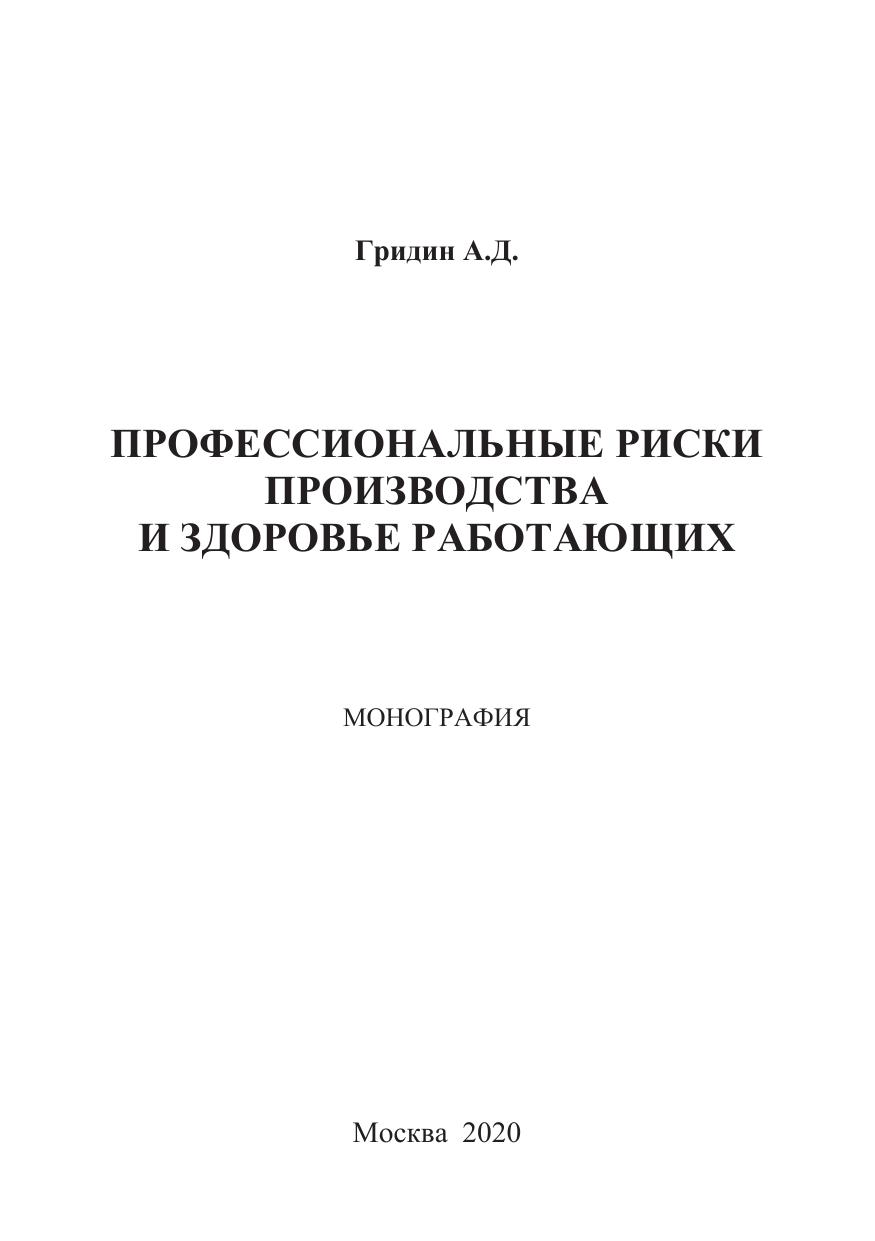 Гридин А.Д.

ПРОФЕССИОНАЛЬНЫЕ РИСКИ
ПРОИЗВОДСТВА
И ЗДОРОВЬЕ РАБОТАЮЩИХ

МОНОГРАФИЯ

Москва 2020